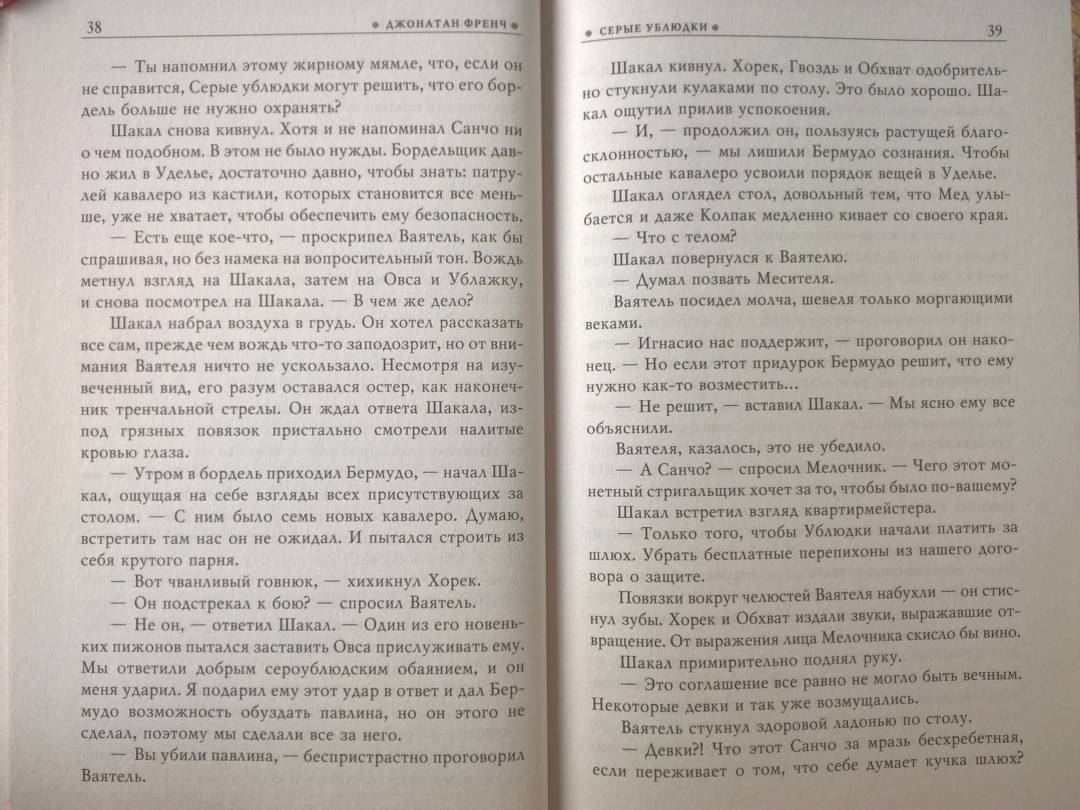 38 • ДЖОНАТАН ФРЕНЧ •

— Ты напомнил этому жирному мямле, что, если он не справится, Серые ублюдки могут решить, что его бордель больше не нужно охранять?

Шакал снова кивнул. Хотя и не напоминал Санчо ни о чем подобном. В этом не было нужды. Бордельщик давно жил в Уделье, достаточно давно, чтобы знать: патрулей кавалеро из кастили, которых становится все меньше, уже не хватает, чтобы обеспечить ему безопасность.

— Есть еще кое-что, — проскрипел Ваятель, как бы спрашивая, но без намека на вопросительный тон. Вождь метнул взгляд на Шакала, затем на Овса и Ублажку, и снова посмотрел на Шакала. — В чем же дело?

Шакал набрал воздуха в грудь. Он хотел рассказать все сам, прежде чем вождь что-то заподозрит, но от внимания Ваятеля ничто не ускользало. Несмотря на изувеченный вид, его разум оставался остер, как наконечник тренчальной стрелы. Он ждал ответа Шакала, из-под грязных повязок пристально смотрели налитые кровью глаза.

— Утром в бордель приходил Бермудо, — начал Шакал, ощущая на себе взгляды всех присутствующих за столом. — С ним было семь новых кавалеро. Думаю, встретить там нас он не ожидал. И пытался строить из себя крутого парня.

— Вот чванливый говнюк, — хихикнул Хорек.

— Он подстрекал к бою? — спросил Ваятель.

— Не он, — ответил Шакал. — Один из его новеньких пижонов пытался заставить Овса прислуживать ему. Мы ответили добрым сероублюдским обаянием, и он меня ударил. Я подарил ему этот удар в ответ и дал Бермудо возможность обуздать павлина, но он этого не сделал, поэтому мы сделали все за него.

— Вы убили павлина, — беспристрастно проговорил Ваятель.

• СЕРЫЕ УБЛЮДКИ • 39

Шакал кивнул. Хорек, Гвоздь и Обхват одобрительно стукнули кулаками по столу. Это было хорошо. Шакал ощутил прилив успокоения.

— И, — продолжил он, пользуясь растущей благосклонностью, — мы лишили Бермудо сознания. Чтобы остальные кавалеро усвоили порядок вещей в Уделье.

Шакал оглядел стол, довольный тем, что Мед улыбается и даже Колпак медленно кивает со своего края.

— Что с телом?

Шакал повернулся к Ваятелю.

— Думал позвать Месителя.

Ваятель посидел молча, шевеля только моргающими веками.

— Игнасио нас поддержит, — проговорил он наконец. — Но если этот придурок Бермудо решит, что ему нужно как-то возместить...

— Не решит, — вставил Шакал. — Мы ясно ему все объяснили.

Ваятеля, казалось, это не убедило.

— А Санчо? — спросил Мелочник. — Чего этот монетный стригальщик хочет за то, чтобы было по-вашему?

Шакал встретил взгляд квартирмейстера.

— Только того, чтобы Ублюдки начали платить за шлюх. Убрать бесплатные перепихоны из нашего договора о защите.

Повязки вокруг челюстей Ваятеля набухли — он стиснул зубы. Хорек и Обхват издали звуки, выражавшие отвращение. От выражения лица Мелочника скисло бы вино.

Шакал примирительно поднял руку.

— Это соглашение все равно не могло быть вечным. Некоторые девки и так уже возмущались.

Ваятель стукнул здоровой ладонью по столу.

— Девки?! Что этот Санчо за мразь бесхребетная, если переживает о том, что себе думает кучка шлюх?